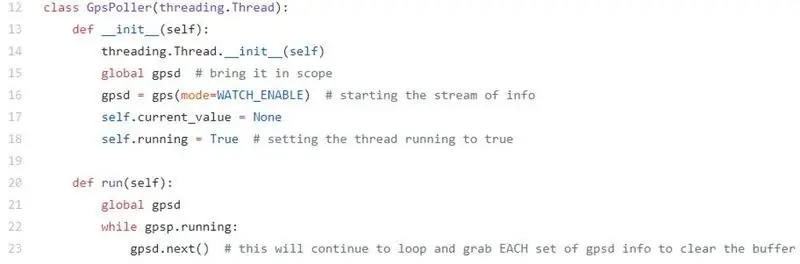 12 class GpsPoller(threading.Thread):
13     def __init__(self):
14         threading.Thread.__init__(self)
15         global gpsd  # bring it in scope
16         gpsd = gps(mode=WATCH_ENABLE)  # starting the stream of info
17         self.current_value = None
18         self.running = True  # setting the thread running to true
19
20     def run(self):
21         global gpsd
22         while gpsp.running:
23             gpsd.next()  # this will continue to loop and grab EACH set of gpsd info to clear the buffer